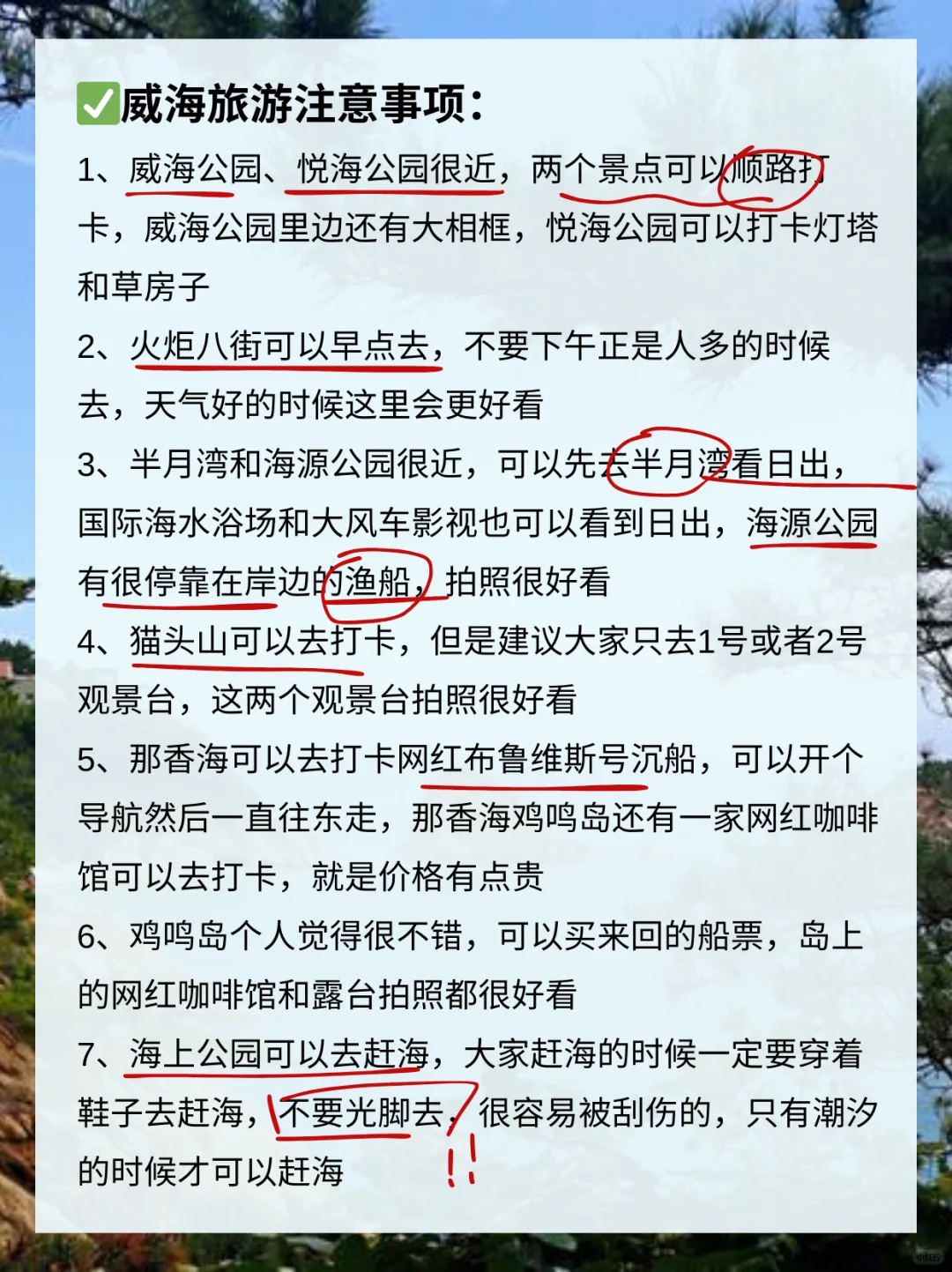 ✅威海旅游注意事项：

1、威海公园、悦海公园很近，两个景点可以顺路打卡，威海公园里边还有大相框，悦海公园可以打卡灯塔和草房子

2、火炬八街可以早点去，不要下午正是人多的时候去，天气好的时候这里会更好看

3、半月湾和海源公园很近，可以先去半月湾看日出，国际海水浴场和大风车影视也可以看到日出，海源公园有很停靠在岸边的渔船，拍照很好看

4、猫头山可以去打卡，但是建议大家只去1号或者2号观景台，这两个观景台拍照很好看

5、那香海可以去打卡网红布鲁维斯号沉船，可以开个导航然后一直往东走，那香海鸡鸣岛还有一家网红咖啡馆可以去打卡，就是价格有点贵

6、鸡鸣岛个人觉得很不错，可以买来回的船票，岛上的网红咖啡馆和露台拍照都很好看

7、海上公园可以去赶海，大家赶海的时候一定要穿着鞋子去赶海，不要光脚去，很容易被刮伤的，只有潮汐的时候才可以赶海 !!